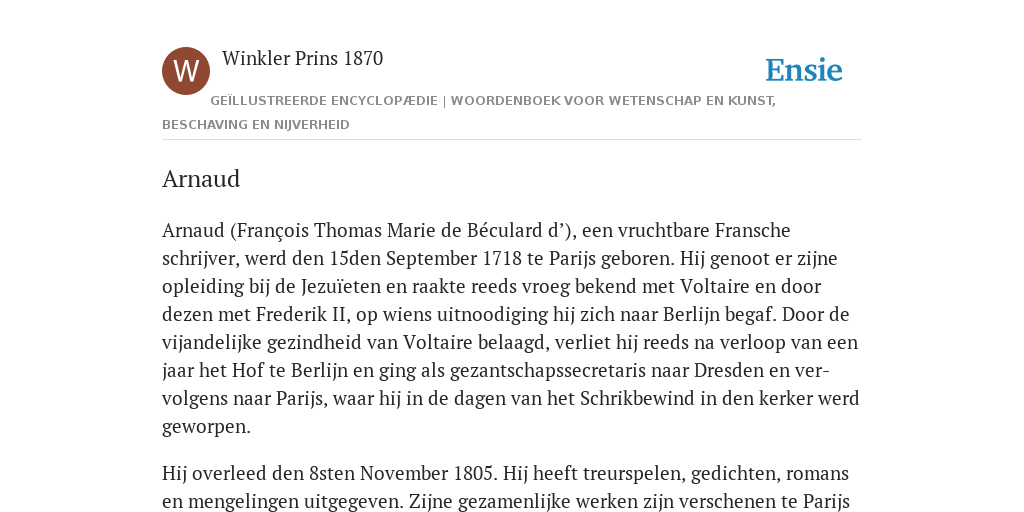 W

Winkler Prins 1870

Ensie

GEÏLLUSTREERDE ENCYCLOPÆDIE | WOORDENBOEK VOOR WETENSCHAP EN KUNST, BESCHAVING EN NIJVERHEID

Arnaud

Arnaud (François Thomas Marie de Béculard d’), een vruchtbare Fransche schrijver, werd den 15den September 1718 te Parijs geboren. Hij genoot er zijne opleiding bij de Jezuïeten en raakte reeds vroeg bekend met Voltaire en door dezen met Frederik II, op wiens uitnoodiging hij zich naar Berlijn begaf. Door de vijandelijke gezindheid van Voltaire belaagd, verliet hij reeds na verloop van een jaar het Hof te Berlijn en ging als gezantschapssecretaris naar Dresden en vervolgens naar Parijs, waar hij in de dagen van het Schrikbewind in den kerker werd geworpen.

Hij overleed den 8sten November 1805. Hij heeft treurspelen, gedichten, romans en mengelingen uitgegeven. Zijne gezamenlijke werken zijn verschenen te Parijs